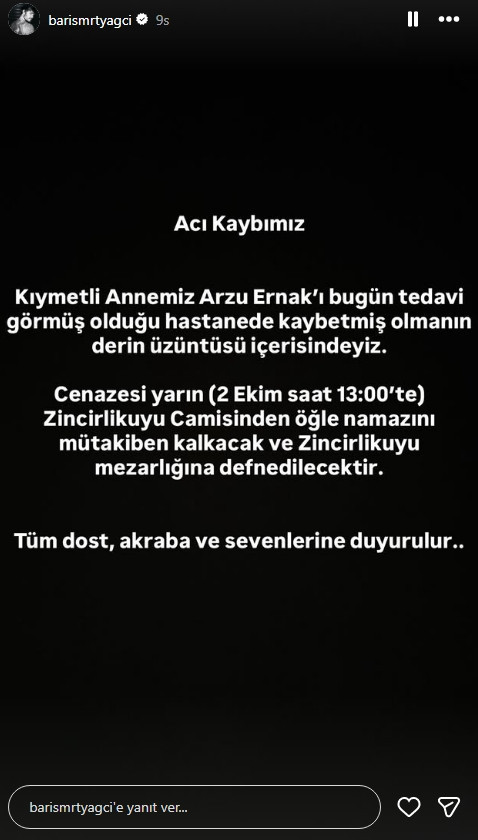 barismrtyagci 9s

Acı Kaybımız

Kıymetli Annemiz Arzu Ernak'ı bugün tedavi görmüş olduğu hastanede kaybetmiş olmanın derin üzüntüsü içerisindeyiz.

Cenazesi yarın (2 Ekim saat 13:00'te) Zincirlikuyu Camisinden öğle namazını mütakiben kalkacak ve Zincirlikuyu mezarlığına defnedilecektir.

Tüm dost, akraba ve sevenlerine duyurulur..

barismrtyagci'e yanıt ver...